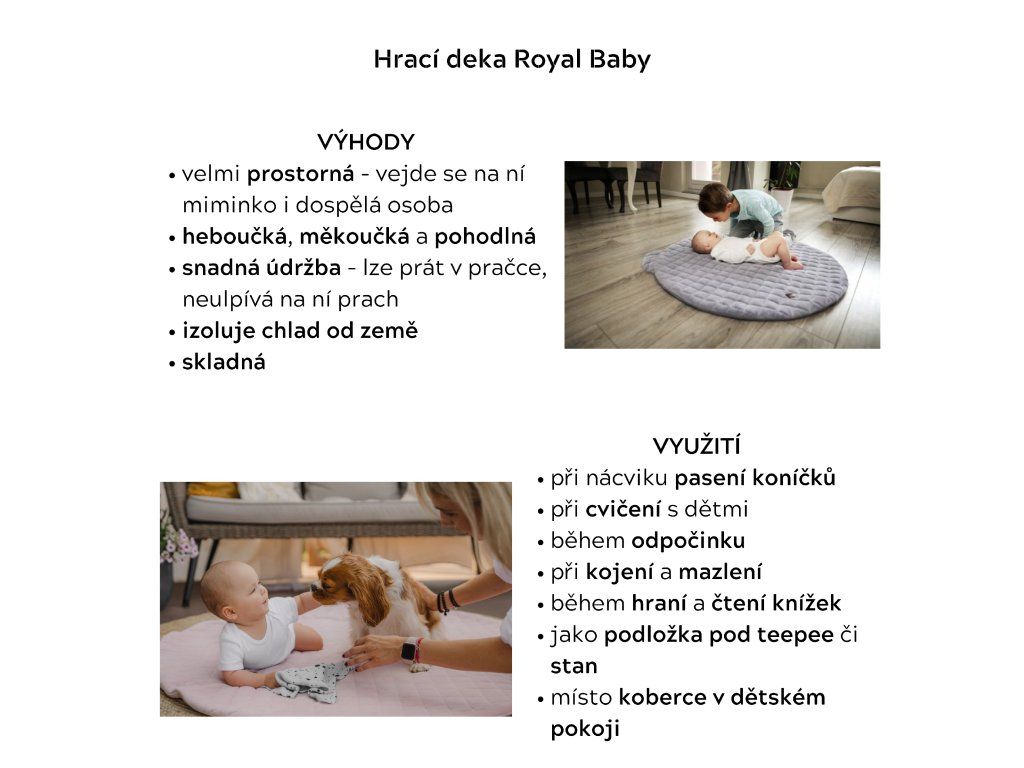 Hrací deka Royal Baby

VÝHODY

• velmi prostorná - vejde se na ní miminko i dospělá osoba
• heboučká, měkoučká a pohodlná
• snadná údržba - lze prát v pračce, neulpívá na ní prach
• izoluje chlad od země
• skladná

VYUŽITÍ

• při nácviku pasení koníčků
• při cvičení s dětmi
• během odpočinku
• při kojení a mazlení
• během hraní a čtení knížek
• jako podložka pod teepee či stan
• místo koberce v dětském pokoji